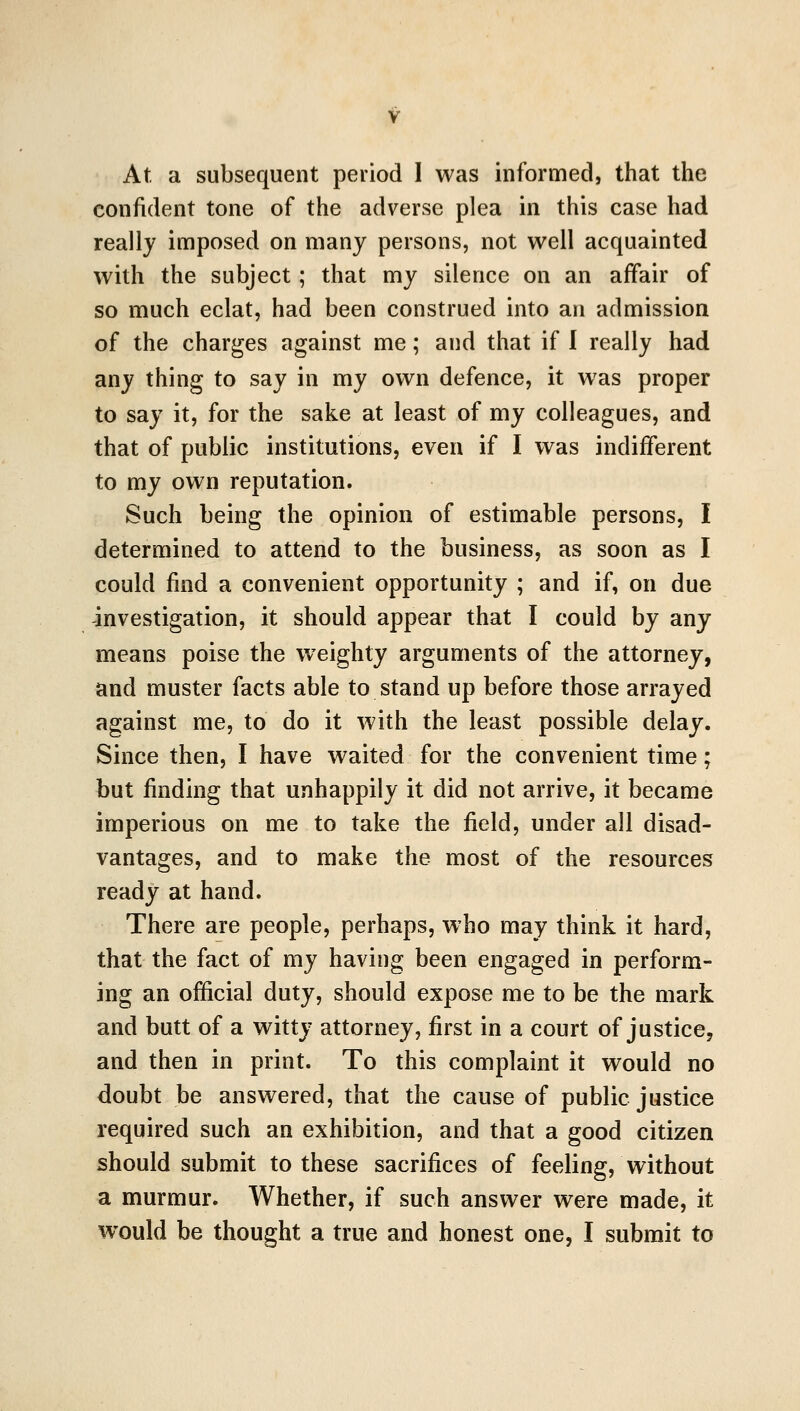 v

At a subsequent period I was informed, that the confident tone of the adverse plea in this case had really imposed on many persons, not well acquainted with the subject; that my silence on an affair of so much eclat, had been construed into an admission of the charges against me; and that if I really had any thing to say in my own defence, it was proper to say it, for the sake at least of my colleagues, and that of public institutions, even if I was indifferent to my own reputation.

Such being the opinion of estimable persons, I determined to attend to the business, as soon as I could find a convenient opportunity; and if, on due investigation, it should appear that I could by any means poise the weighty arguments of the attorney, and muster facts able to stand up before those arrayed against me, to do it with the least possible delay. Since then, I have waited for the convenient time; but finding that unhappily it did not arrive, it became imperious on me to take the field, under all disadvantages, and to make the most of the resources ready at hand.

There are people, perhaps, who may think it hard, that the fact of my having been engaged in performing an official duty, should expose me to be the mark and butt of a witty attorney, first in a court of justice, and then in print. To this complaint it would no doubt be answered, that the cause of public justice required such an exhibition, and that a good citizen should submit to these sacrifices of feeling, without a murmur. Whether, if such answer were made, it would be thought a true and honest one, I submit to